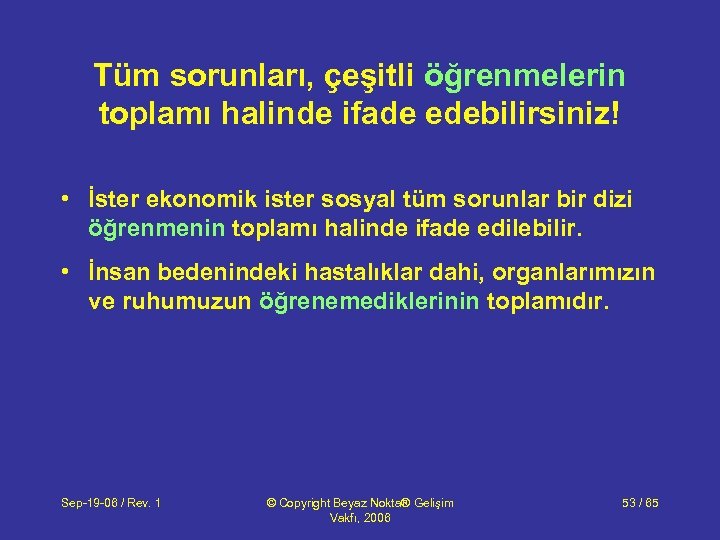 Tüm sorunları, çeşitli öğrenmelerin toplamı halinde ifade edebilirsiniz!

• İster ekonomik ister sosyal tüm sorunlar bir dizi öğrenmenin toplamı halinde ifade edilebilir.

• İnsan bedenindeki hastalıklar dahi, organlarımızın ve ruhumuzun öğrenemediklerinin toplamıdır.

Sep-19-06 / Rev. 1

© Copyright Beyaz Nokta® Gelişim Vakfı, 2006

53 / 65